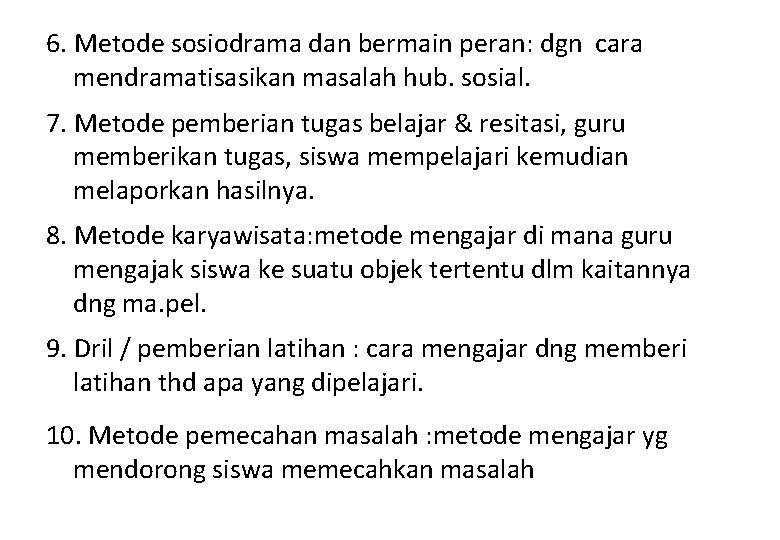 6. Metode sosiodrama dan bermain peran: dgn cara mendramatisasikan masalah hub. sosial.

7. Metode pemberian tugas belajar & resitasi, guru memberikan tugas, siswa mempelajari kemudian melaporkan hasilnya.

8. Metode karyawisata:metode mengajar di mana guru mengajak siswa ke suatu objek tertentu dlm kaitannya dng ma.pel.

9. Dril / pemberian latihan : cara mengajar dng memberi latihan thd apa yang dipelajari.

10. Metode pemecahan masalah :metode mengajar yg mendorong siswa memecahkan masalah